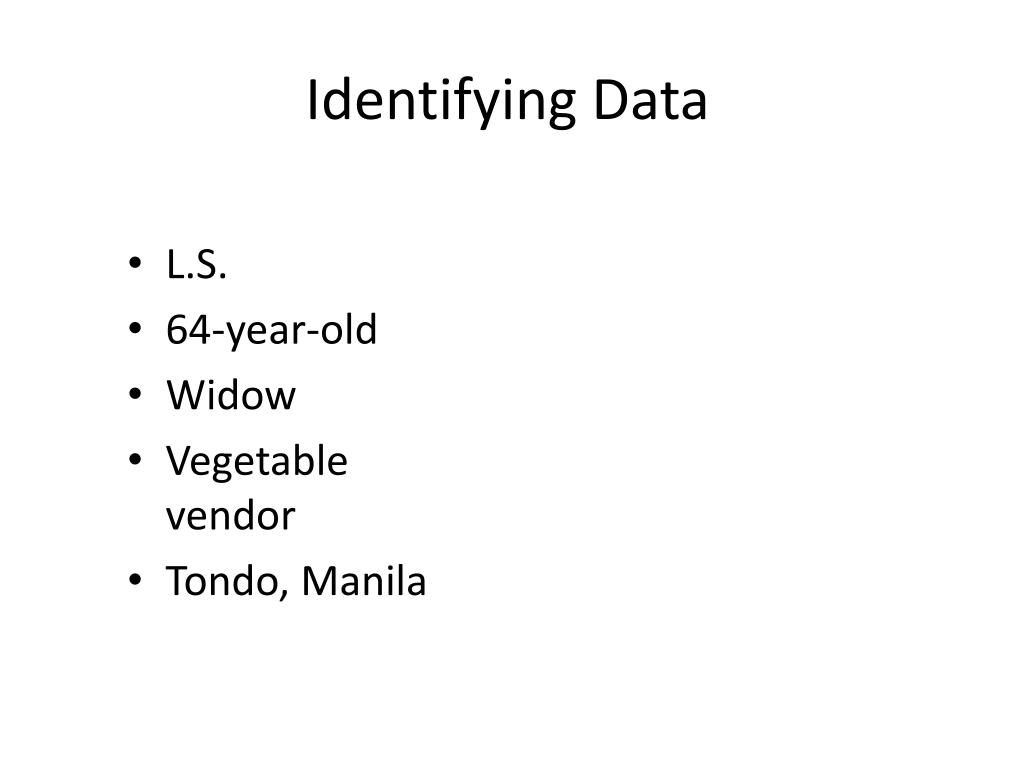 Identifying Data

• L.S.
• 64-year-old
• Widow
• Vegetable vendor
• Tondo, Manila